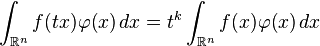 $\int_{\mathbb{R}^n} f(tx)\varphi(x)\,dx = t^k \int_{\mathbb{R}^n} f(x)\varphi(x)\,dx$